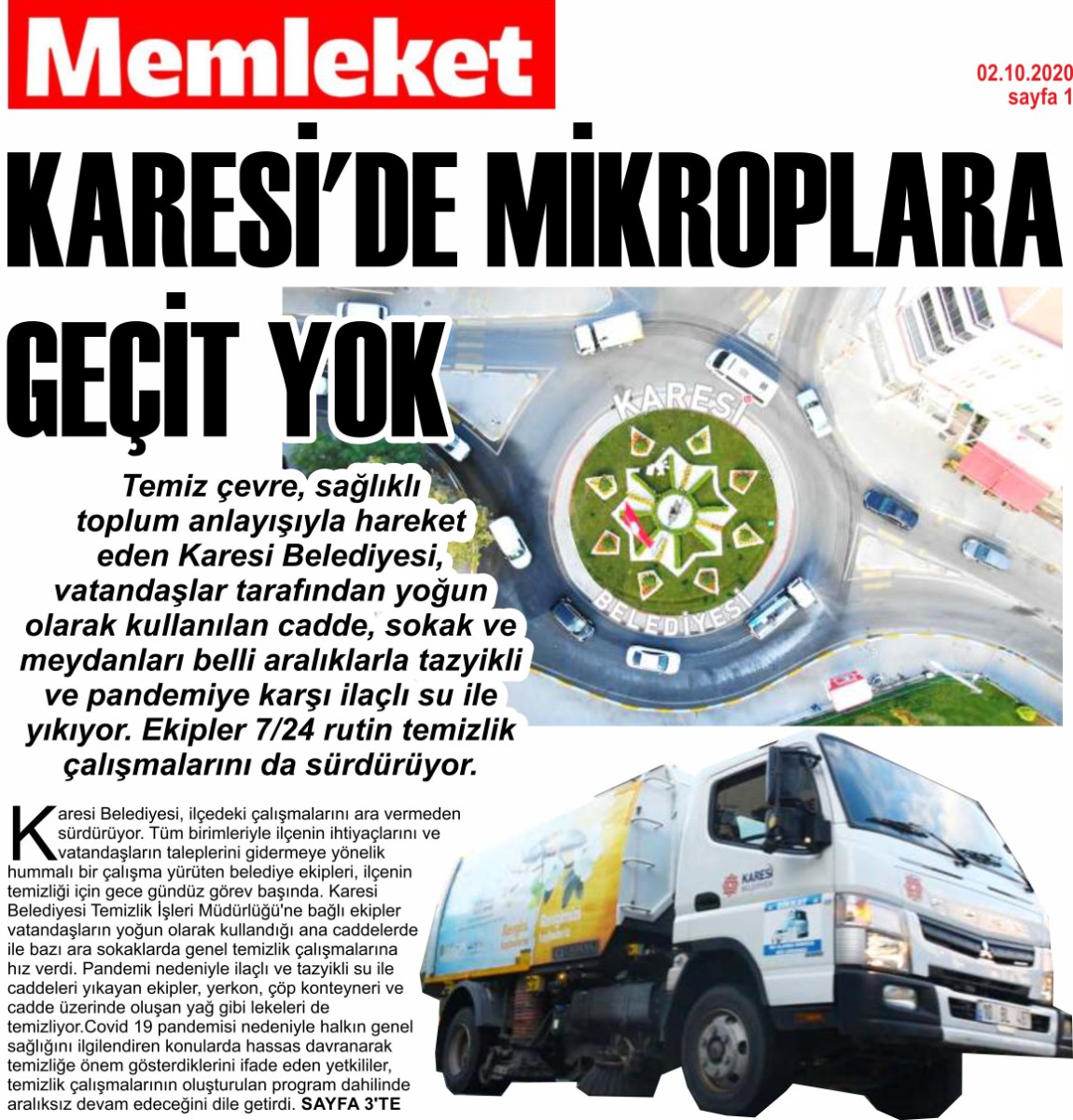 Memleket

02.10.2020
sayfa 1

KARESİ'DE MİKROPLARA GEÇİT YOK

KARESİ

BELEDİYESİ

Temiz çevre, sağlıklı toplum anlayışıyla hareket eden Karesi Belediyesi, vatandaşlar tarafından yoğun olarak kullanılan cadde, sokak ve meydanları belli aralıklarla tazyikli ve pandemiye karşı ilaçlı su ile yıkıyor. Ekipler 7/24 rutin temizlik çalışmalarını da sürdürüyor.

Karesi Belediyesi, ilçedeki çalışmalarını ara vermeden sürdürüyor. Tüm birimleriyle ilçenin ihtiyaçlarını ve vatandaşların taleplerini gidermeye yönelik hummalı bir çalışma yürüten belediye ekipleri, ilçenin temizliği için gece gündüz görev başında. Karesi Belediyesi Temizlik İşleri Müdürlüğü'ne bağlı ekipler vatandaşların yoğun olarak kullandığı ana caddelerde ile bazı ara sokaklarda genel temizlik çalışmalarına hız verdi. Pandemi nedeniyle ilaçlı ve tazyikli su ile caddeleri yıkayan ekipler, yerkon, çöp konteyneri ve cadde üzerinde oluşan yağ gibi lekeleri de temizliyor.Covid 19 pandemisi nedeniyle halkın genel sağlığını ilgilendiren konularda hassas davranarak temizliğe önem gösterdiklerini ifade eden yetkililer, temizlik çalışmalarının oluşturulan program dahilinde aralıksız devam edeceğini dile getirdi. SAYFA 3'TE

KARESİ